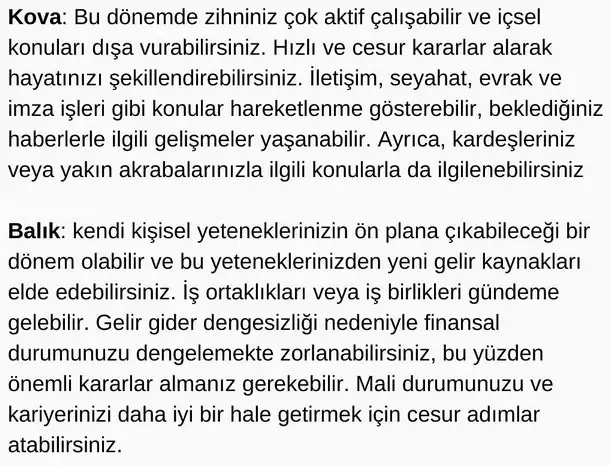 Kova: Bu dönemde zihniniz çok aktif çalışabilir ve içsel konuları dışa vurabilirsiniz. Hızlı ve cesur kararlar alarak hayatınızı şekillendirebilirsiniz. İletişim, seyahat, evrak ve imza işleri gibi konular hareketlenme gösterebilir, beklediğiniz haberlerle ilgili gelişmeler yaşanabilir. Ayrıca, kardeşleriniz veya yakın akrabalarınızla ilgili konularla da ilgilenebilirsiniz

Balık: kendi kişisel yeteneklerinizin ön plana çıkabileceği bir dönem olabilir ve bu yeteneklerinizden yeni gelir kaynakları elde edebilirsiniz. İş ortaklıkları veya iş birlikleri gündeme gelebilir. Gelir gider dengesizliği nedeniyle finansal durumunuzu dengelemekte zorlanabilirsiniz, bu yüzden önemli kararlar almanız gerekebilir. Mali durumunuzu ve kariyerinizi daha iyi bir hale getirmek için cesur adımlar atabilirsiniz.